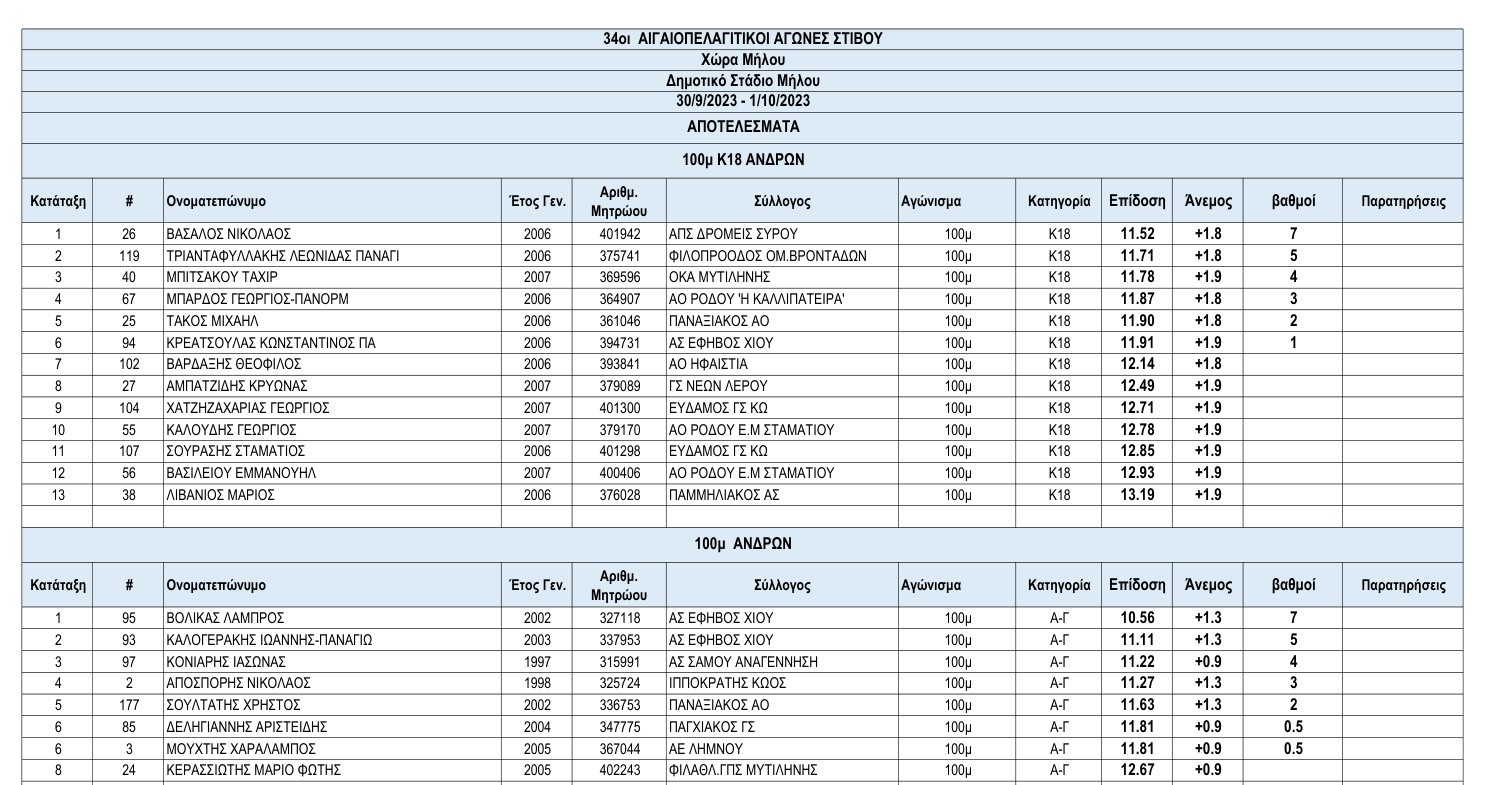 34οι ΑΙΓΑΙΟΠΕΛΑΓΙΤΙΚΟΙ ΑΓΩΝΕΣ ΣΤΙΒΟΥ
Χώρα Μήλου
Δημοτικό Στάδιο Μήλου
30/9/2023 - 1/10/2023
ΑΠΟΤΕΛΕΣΜΑΤΑ
100μ Κ18 ΑΝΔΡΩΝ

| Κατάταξη | # | Ονοματεπώνυμο | Έτος Γεν. | Αριθμ. Μητρώου | Σύλλογος | Αγώνισμα | Κατηγορία | Επίδοση | Άνεμος | βαθμοί | Παρατηρήσεις |
|---|---|---|---|---|---|---|---|---|---|---|---|
| 1 | 26 | ΒΑΣΑΛΟΣ ΝΙΚΟΛΑΟΣ | 2006 | 401942 | ΑΠΣ ΔΡΟΜΕΙΣ ΣΥΡΟΥ | 100μ | Κ18 | 11.52 | +1.8 | 7 | |
| 2 | 119 | ΤΡΙΑΝΤΑΦΥΛΛΑΚΗΣ ΛΕΩΝΙΔΑΣ ΠΑΝΑΓΙ | 2006 | 375741 | ΦΙΛΟΠΡΟΟΔΟΣ ΟΜ.ΒΡΟΝΤΑΔΩΝ | 100μ | Κ18 | 11.71 | +1.8 | 5 | |
| 3 | 40 | ΜΠΙΤΣΑΚΟΥ ΤΑΧΙΡ | 2007 | 369596 | ΟΚΑ ΜΥΤΙΛΗΝΗΣ | 100μ | Κ18 | 11.78 | +1.9 | 4 | |
| 4 | 67 | ΜΠΑΡΔΟΣ ΓΕΩΡΓΙΟΣ-ΠΑΝΟΡΜ | 2006 | 364907 | ΑΟ ΡΟΔΟΥ 'Η ΚΑΛΛΙΠΑΤΕΙΡΑ' | 100μ | Κ18 | 11.87 | +1.8 | 3 | |
| 5 | 25 | ΤΑΚΟΣ ΜΙΧΑΗΛ | 2006 | 361046 | ΠΑΝΑΞΙΑΚΟΣ ΑΟ | 100μ | Κ18 | 11.90 | +1.8 | 2 | |
| 6 | 94 | ΚΡΕΑΤΣΟΥΛΑΣ ΚΩΝΣΤΑΝΤΙΝΟΣ ΠΑ | 2006 | 394731 | ΑΣ ΕΦΗΒΟΣ ΧΙΟΥ | 100μ | Κ18 | 11.91 | +1.9 | 1 | |
| 7 | 102 | ΒΑΡΔΑΞΗΣ ΘΕΟΦΙΛΟΣ | 2006 | 393841 | ΑΟ ΗΦΑΙΣΤΙΑ | 100μ | Κ18 | 12.14 | +1.8 | | |
| 8 | 27 | ΑΜΠΑΤΖΙΔΗΣ ΚΡΥΩΝΑΣ | 2007 | 379089 | ΓΣ ΝΕΩΝ ΛΕΡΟΥ | 100μ | Κ18 | 12.49 | +1.9 | | |
| 9 | 104 | ΧΑΤΖΗΖΑΧΑΡΙΑΣ ΓΕΩΡΓΙΟΣ | 2007 | 401300 | ΕΥΔΑΜΟΣ ΓΣ ΚΩ | 100μ | Κ18 | 12.71 | +1.9 | | |
| 10 | 55 | ΚΑΛΟΥΔΗΣ ΓΕΩΡΓΙΟΣ | 2007 | 379170 | ΑΟ ΡΟΔΟΥ Ε.Μ ΣΤΑΜΑΤΙΟΥ | 100μ | Κ18 | 12.78 | +1.9 | | |
| 11 | 107 | ΣΟΥΡΑΣΗΣ ΣΤΑΜΑΤΙΟΣ | 2006 | 401298 | ΕΥΔΑΜΟΣ ΓΣ ΚΩ | 100μ | Κ18 | 12.85 | +1.9 | | |
| 12 | 56 | ΒΑΣΙΛΕΙΟΥ ΕΜΜΑΝΟΥΗΛ | 2007 | 400406 | ΑΟ ΡΟΔΟΥ Ε.Μ ΣΤΑΜΑΤΙΟΥ | 100μ | Κ18 | 12.93 | +1.9 | | |
| 13 | 38 | ΛΙΒΑΝΙΟΣ ΜΑΡΙΟΣ | 2006 | 376028 | ΠΑΜΜΗΛΙΑΚΟΣ ΑΣ | 100μ | Κ18 | 13.19 | +1.9 | | |

100μ ΑΝΔΡΩΝ

| Κατάταξη | # | Ονοματεπώνυμο | Έτος Γεν. | Αριθμ. Μητρώου | Σύλλογος | Αγώνισμα | Κατηγορία | Επίδοση | Άνεμος | βαθμοί | Παρατηρήσεις |
|---|---|---|---|---|---|---|---|---|---|---|---|
| 1 | 95 | ΒΟΛΙΚΑΣ ΛΑΜΠΡΟΣ | 2002 | 327118 | ΑΣ ΕΦΗΒΟΣ ΧΙΟΥ | 100μ | Α-Γ | 10.56 | +1.3 | 7 | |
| 2 | 93 | ΚΑΛΟΓΕΡΑΚΗΣ ΙΩΑΝΝΗΣ-ΠΑΝΑΓΙΩ | 2003 | 337953 | ΑΣ ΕΦΗΒΟΣ ΧΙΟΥ | 100μ | Α-Γ | 11.11 | +1.3 | 5 | |
| 3 | 97 | ΚΟΝΙΑΡΗΣ ΙΑΣΩΝΑΣ | 1997 | 315991 | ΑΣ ΣΑΜΟΥ ΑΝΑΓΕΝΝΗΣΗ | 100μ | Α-Γ | 11.22 | +0.9 | 4 | |
| 4 | 2 | ΑΠΟΣΠΟΡΗΣ ΝΙΚΟΛΑΟΣ | 1998 | 325724 | ΙΠΠΟΚΡΑΤΗΣ ΚΩΟΣ | 100μ | Α-Γ | 11.27 | +1.3 | 3 | |
| 5 | 177 | ΣΟΥΛΤΑΤΗΣ ΧΡΗΣΤΟΣ | 2002 | 336753 | ΠΑΝΑΞΙΑΚΟΣ ΑΟ | 100μ | Α-Γ | 11.63 | +1.3 | 2 | |
| 6 | 85 | ΔΕΛΗΓΙΑΝΝΗΣ ΑΡΙΣΤΕΙΔΗΣ | 2004 | 347775 | ΠΑΓΧΙΑΚΟΣ ΓΣ | 100μ | Α-Γ | 11.81 | +0.9 | 0.5 | |
| 6 | 3 | ΜΟΥΧΤΗΣ ΧΑΡΑΛΑΜΠΟΣ | 2005 | 367044 | ΑΕ ΛΗΜΝΟΥ | 100μ | Α-Γ | 11.81 | +0.9 | 0.5 | |
| 8 | 24 | ΚΕΡΑΣΣΙΩΤΗΣ ΜΑΡΙΟ ΦΩΤΗΣ | 2005 | 402243 | ΦΙΛΑΘΛ.ΓΠΣ ΜΥΤΙΛΗΝΗΣ | 100μ | Α-Γ | 12.67 | +0.9 | | |